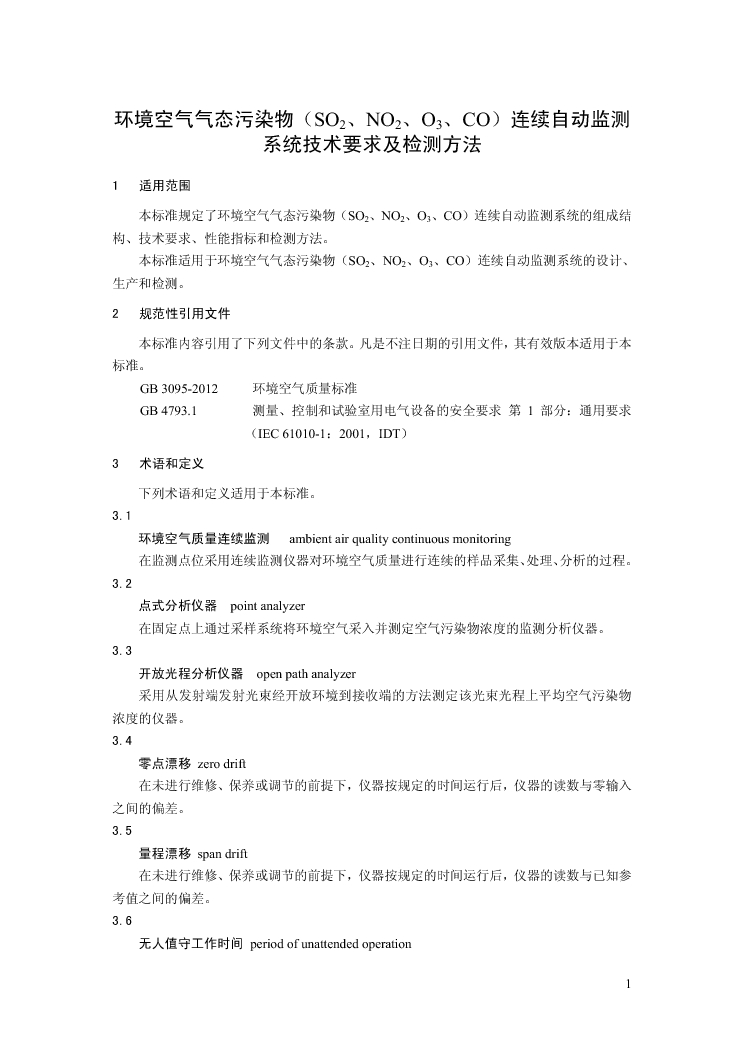 环境空气气态污染物（$SO_2$、$NO_2$、$O_3$、CO）连续自动监测系统技术要求及检测方法

1　适用范围

本标准规定了环境空气气态污染物（$SO_2$、$NO_2$、$O_3$、CO）连续自动监测系统的组成结构、技术要求、性能指标和检测方法。

本标准适用于环境空气气态污染物（$SO_2$、$NO_2$、$O_3$、CO）连续自动监测系统的设计、生产和检测。

2　规范性引用文件

本标准内容引用了下列文件中的条款。凡是不注日期的引用文件，其有效版本适用于本标准。

GB 3095-2012　环境空气质量标准

GB 4793.1　测量、控制和试验室用电气设备的安全要求　第 1 部分：通用要求（IEC 61010-1：2001，IDT）

3　术语和定义

下列术语和定义适用于本标准。

3.1

环境空气质量连续监测　ambient air quality continuous monitoring

在监测点位采用连续监测仪器对环境空气质量进行连续的样品采集、处理、分析的过程。

3.2

点式分析仪器　point analyzer

在固定点上通过采样系统将环境空气采入并测定空气污染物浓度的监测分析仪器。

3.3

开放光程分析仪器　open path analyzer

采用从发射端发射光束经开放环境到接收端的方法测定该光束光程上平均空气污染物浓度的仪器。

3.4

零点漂移　zero drift

在未进行维修、保养或调节的前提下，仪器按规定的时间运行后，仪器的读数与零输入之间的偏差。

3.5

量程漂移　span drift

在未进行维修、保养或调节的前提下，仪器按规定的时间运行后，仪器的读数与已知参考值之间的偏差。

3.6

无人值守工作时间　period of unattended operation

1